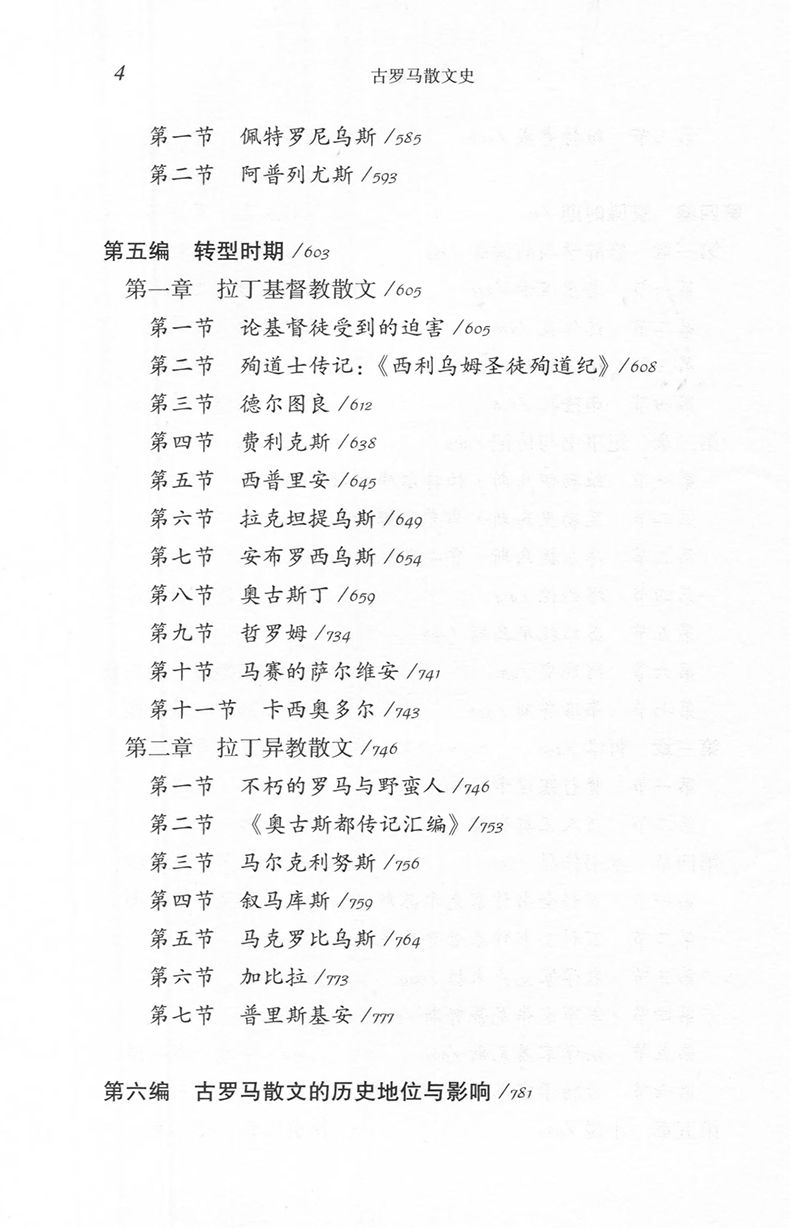 4 古罗马散文史

第一节 佩特罗尼乌斯 /585
第二节 阿普列尤斯 /593

第五编 转型时期 /603
第一章 拉丁基督教散文 /605
第一节 论基督徒受到的迫害 /605
第二节 殉道士传记:《西利乌姆圣徒殉道纪》/608
第三节 德尔图良 /612
第四节 费利克斯 /638
第五节 西普里安 /645
第六节 拉克坦提乌斯 /649
第七节 安布罗西乌斯 /654
第八节 奥古斯丁 /659
第九节 哲罗姆 /734
第十节 马赛的萨尔维安 /741
第十一节 卡西奥多尔 /743
第二章 拉丁异教散文 /746
第一节 不朽的罗马与野蛮人 /746
第二节 《奥古斯都传记汇编》/753
第三节 马尔克利努斯 /756
第四节 叙马库斯 /759
第五节 马克罗比乌斯 /764
第六节 加比拉 /773
第七节 普里斯基安 /777

第六编 古罗马散文的历史地位与影响 /781